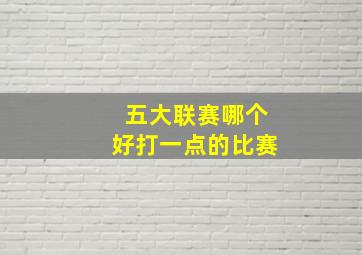 五大联赛哪个
好打一点的比赛